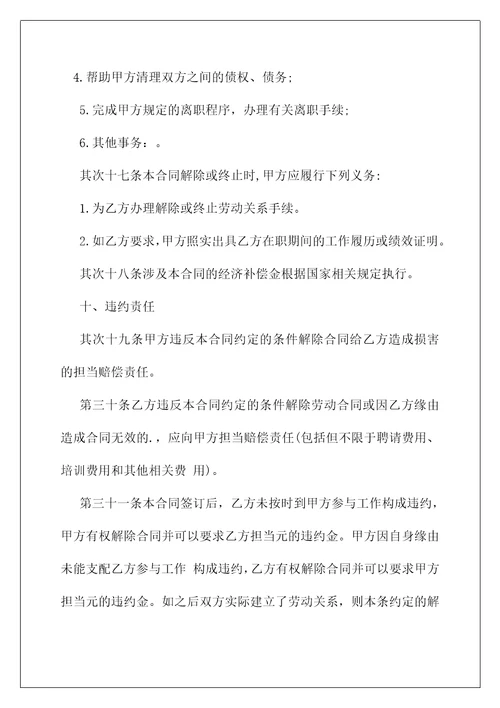 4.帮助甲方清理双方之间的债权、债务；

5.完成甲方规定的离职程序，办理有关离职手续；

6.其他事务：。

其次十七条本合同解除或终止时，甲方应履行下列义务：

1.为乙方办理解除或终止劳动关系手续。

2.如乙方要求，甲方照实出具乙方在职期间的工作履历或绩效证明。

其次十八条涉及本合同的经济补偿金根据国家相关规定执行。

十、违约责任

其次十九条甲方违反本合同约定的条件解除合同给乙方造成损害的担当赔偿责任。

第三十条乙方违反本合同约定的条件解除劳动合同或因乙方缘由造成合同无效的.，应向甲方担当赔偿责任(包括但不限于聘请费用、培训费用和其他相关费 用)。

第三十一条本合同签订后，乙方未按时到甲方参与工作构成违约，甲方有权解除合同并可以要求乙方担当元的违约金。甲方因自身缘由未能支配乙方参与工作 构成违约，乙方有权解除合同并可以要求甲方担当元的违约金。如之后双方实际建立了劳动关系，则本条约定的解